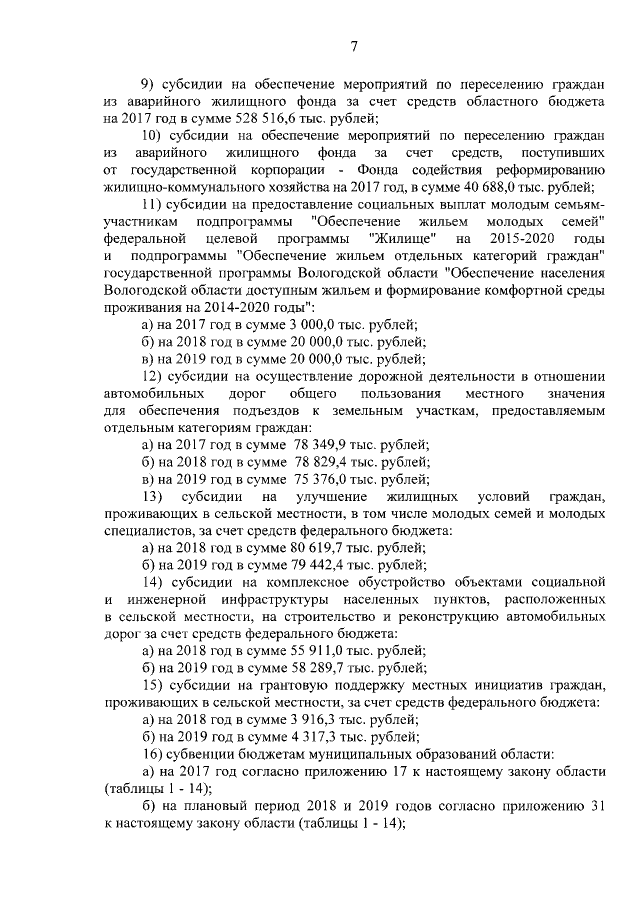 7

9) субсидии на обеспечение мероприятий по переселению граждан из аварийного жилищного фонда за счет средств областного бюджета на 2017 год в сумме 528 516,6 тыс. рублей;

10) субсидии на обеспечение мероприятий по переселению граждан из аварийного жилищного фонда за счет средств, поступивших от государственной корпорации - Фонда содействия реформированию жилищно-коммунального хозяйства на 2017 год, в сумме 40 688,0 тыс. рублей;

11) субсидии на предоставление социальных выплат молодым семьям-участникам подпрограммы "Обеспечение жильем молодых семей" федеральной целевой программы "Жилище" на 2015-2020 годы и подпрограммы "Обеспечение жильем отдельных категорий граждан" государственной программы Вологодской области "Обеспечение населения Вологодской области доступным жильем и формирование комфортной среды проживания на 2014-2020 годы":

а) на 2017 год в сумме 3 000,0 тыс. рублей;

б) на 2018 год в сумме 20 000,0 тыс. рублей;

в) на 2019 год в сумме 20 000,0 тыс. рублей;

12) субсидии на осуществление дорожной деятельности в отношении автомобильных дорог общего пользования местного значения для обеспечения подъездов к земельным участкам, предоставляемым отдельным категориям граждан:

а) на 2017 год в сумме 78 349,9 тыс. рублей;

б) на 2018 год в сумме 78 829,4 тыс. рублей;

в) на 2019 год в сумме 75 376,0 тыс. рублей;

13) субсидии на улучшение жилищных условий граждан, проживающих в сельской местности, в том числе молодых семей и молодых специалистов, за счет средств федерального бюджета:

а) на 2018 год в сумме 80 619,7 тыс. рублей;

б) на 2019 год в сумме 79 442,4 тыс. рублей;

14) субсидии на комплексное обустройство объектами социальной и инженерной инфраструктуры населенных пунктов, расположенных в сельской местности, на строительство и реконструкцию автомобильных дорог за счет средств федерального бюджета:

а) на 2018 год в сумме 55 911,0 тыс. рублей;

б) на 2019 год в сумме 58 289,7 тыс. рублей;

15) субсидии на грантовую поддержку местных инициатив граждан, проживающих в сельской местности, за счет средств федерального бюджета:

а) на 2018 год в сумме 3 916,3 тыс. рублей;

б) на 2019 год в сумме 4 317,3 тыс. рублей;

16) субвенции бюджетам муниципальных образований области:

а) на 2017 год согласно приложению 17 к настоящему закону области (таблицы 1 - 14);

б) на плановый период 2018 и 2019 годов согласно приложению 31 к настоящему закону области (таблицы 1 - 14);